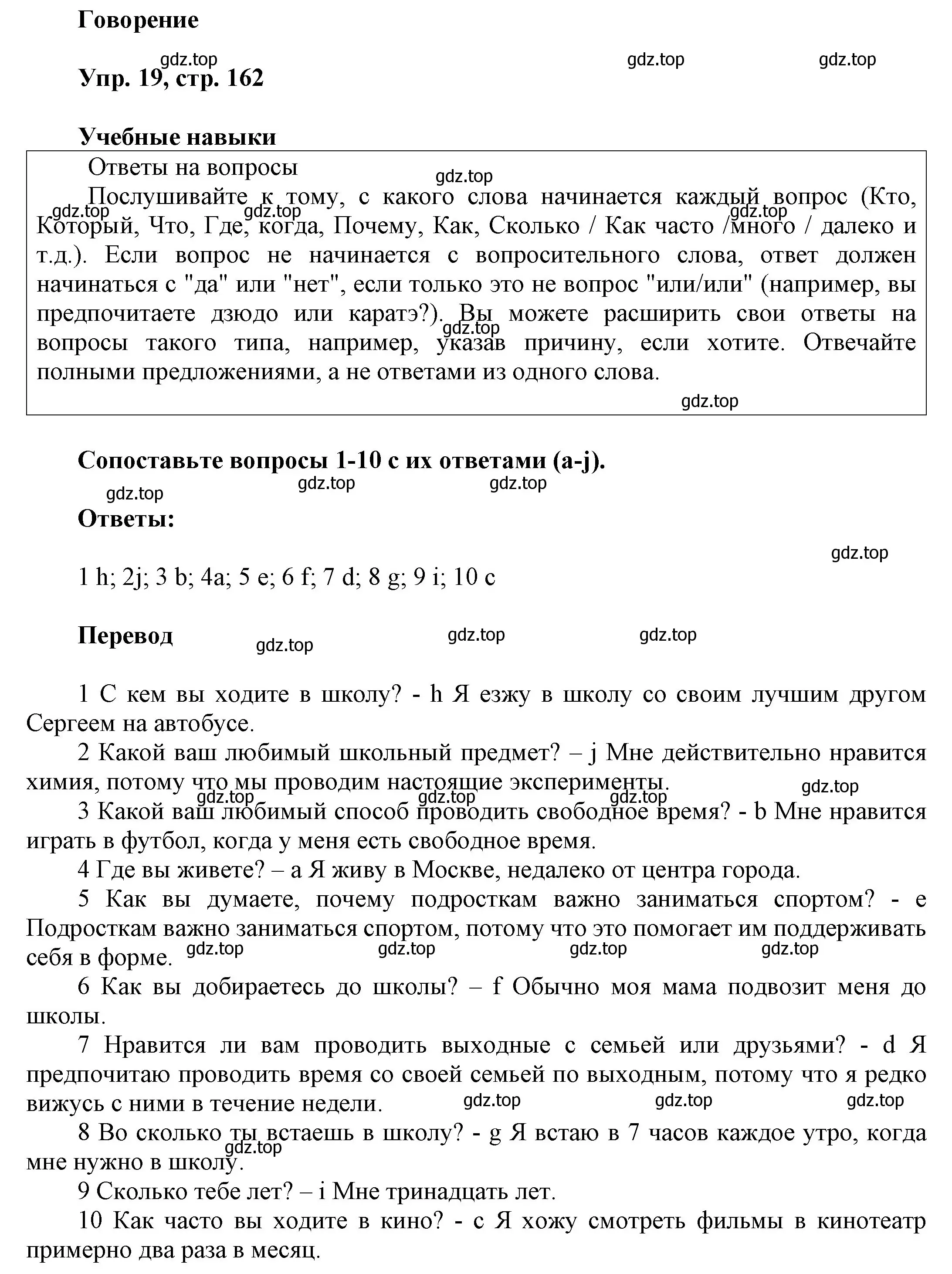 Говорение

gdz.top gdz.top gdz.top

Упр. 19, стр. 162

Учебные навыки

Ответы на вопросы

gdz.top

Послушивайте к тому, с какого слова начинается каждый вопрос (Кто, Который, Что, Где, когда, Почему, Как, Сколько / Как часто /много / далеко и т.д.). Если вопрос не начинается с вопросительного слова, ответ должен начинаться с "да" или "нет", если только это не вопрос "или/или" (например, вы предпочитаете дзюдо или каратэ?). Вы можете расширить свои ответы на вопросы такого типа, например, указав причину, если хотите. Отвечайте полными предложениями, а не ответами из одного слова.

gdz.top gdz.top gdz.top gdz.top gdz.top

Сопоставьте вопросы 1-10 с их ответами (a-j).

gdz.top gdz.top gdz.top

Ответы:

gdz.top

1 h; 2j; 3 b; 4a; 5 e; 6 f; 7 d; 8 g; 9 i; 10 c

Перевод

gdz.top gdz.top gdz.top

1 С кем вы ходите в школу? - h Я езжу в школу со своим лучшим другом Сергеем на автобусе.

2 Какой ваш любимый школьный предмет? – j Мне действительно нравится химия, потому что мы проводим настоящие эксперименты.

gdz.top gdz.top gdz.top gdz.top

3 Какой ваш любимый способ проводить свободное время? - b Мне нравится играть в футбол, когда у меня есть свободное время.

4 Где вы живете? – a Я живу в Москве, недалеко от центра города.

5 Как вы думаете, почему подросткам важно заниматься спортом? - e Подросткам важно заниматься спортом, потому что это помогает им поддерживать себя в форме.

gdz.top gdz.top gdz.top gdz.top

6 Как вы добираетесь до школы? – f Обычно моя мама подвозит меня до школы.

7 Нравится ли вам проводить выходные с семьей или друзьями? - d Я предпочитаю проводить время со своей семьей по выходным, потому что я редко вижусь с ними в течение недели.

gdz.top gdz.top gdz.top

8 Во сколько ты встаешь в школу? - g Я встаю в 7 часов каждое утро, когда мне нужно в школу.

gdz.top

9 Сколько тебе лет? – i Мне тринадцать лет.

10 Как часто вы ходите в кино? - c Я хожу смотреть фильмы в кинотеатр примерно два раза в месяц.